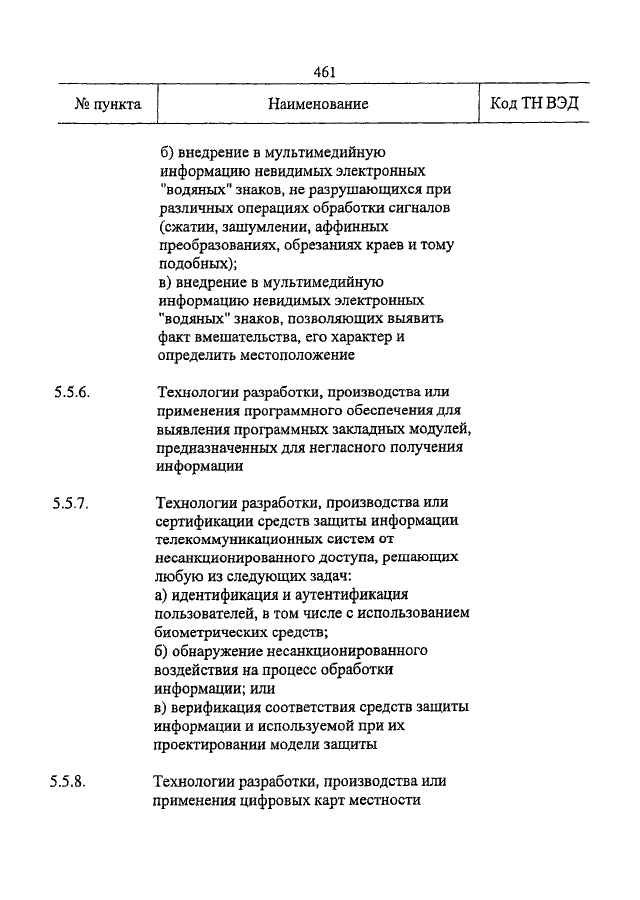 461

| № пункта | Наименование | Код ТН ВЭД |
|---|---|---|
| | б) внедрение в мультимедийную информацию невидимых электронных "водяных" знаков, не разрушающихся при различных операциях обработки сигналов (сжатии, зашумлении, аффинных преобразованиях, обрезаниях краев и тому подобных); в) внедрение в мультимедийную информацию невидимых электронных "водяных" знаков, позволяющих выявить факт вмешательства, его характер и определить местоположение | |
| 5.5.6. | Технологии разработки, производства или применения программного обеспечения для выявления программных закладных модулей, предназначенных для негласного получения информации | |
| 5.5.7. | Технологии разработки, производства или сертификации средств защиты информации телекоммуникационных систем от несанкционированного доступа, решающих любую из следующих задач: а) идентификация и аутентификация пользователей, в том числе с использованием биометрических средств; б) обнаружение несанкционированного воздействия на процесс обработки информации; или в) верификация соответствия средств защиты информации и используемой при их проектировании модели защиты | |
| 5.5.8. | Технологии разработки, производства или применения цифровых карт местности | |